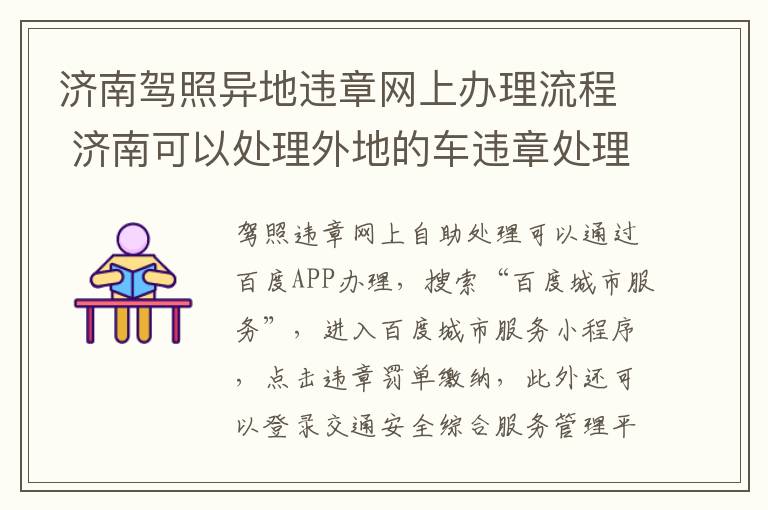 济南驾照异地违章网上办理流程 济南可以处理外地的车违章处理

驾照违章网上自助处理可以通过百度APP办理，搜索“百度城市服务”，进入百度城市服务小程序，点击违章罚单缴纳，此外还可以登录交通安全综合服务管理平